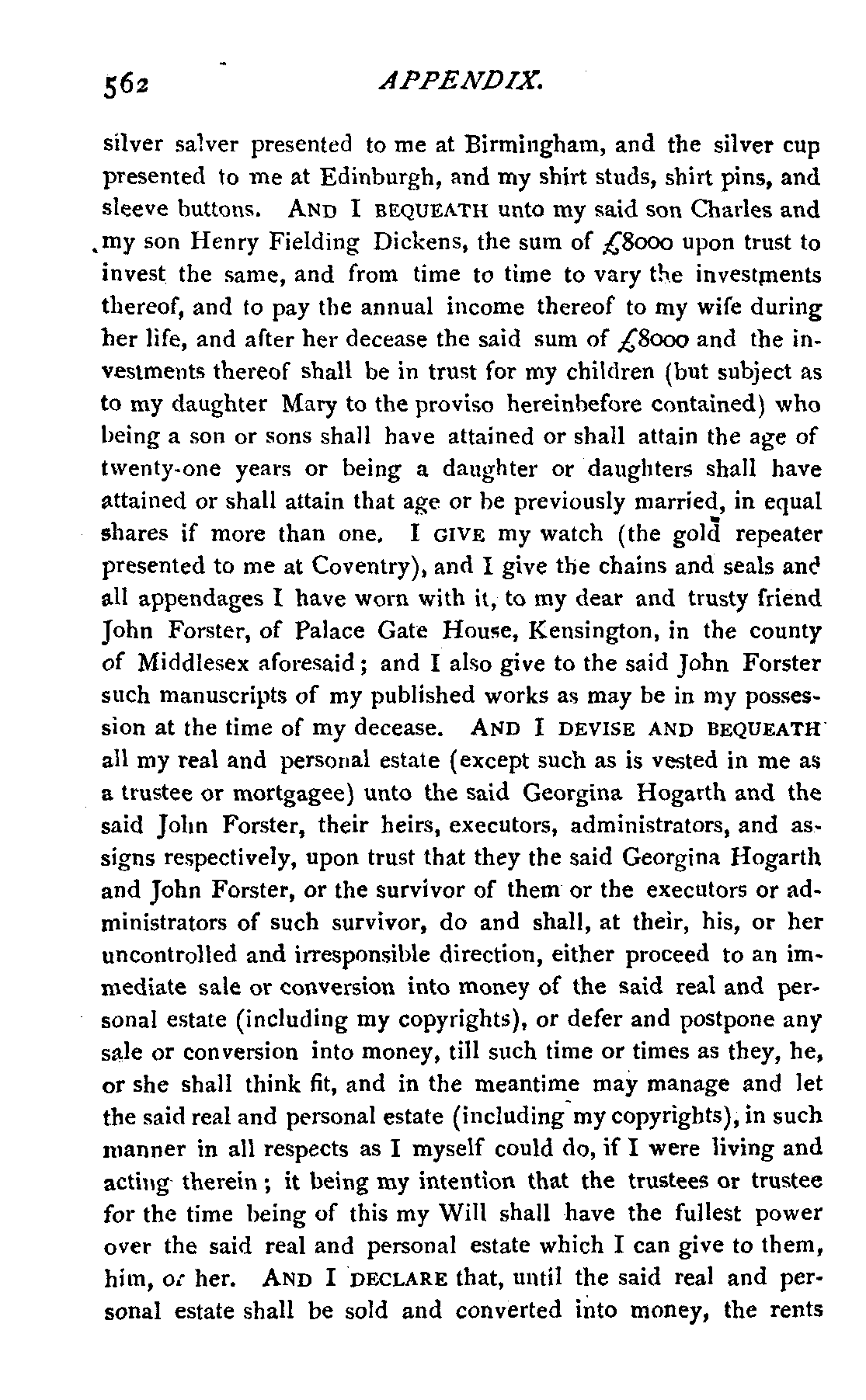 562 APPENDIX.

silver salver presented to me at Birmingham, and the silver cup presented to me at Edinburgh, and my shirt studs, shirt pins, and sleeve buttons. AND I BEQUEATH unto my said son Charles and my son Henry Fielding Dickens, the sum of £8000 upon trust to invest the same, and from time to time to vary the investments thereof, and to pay the annual income thereof to my wife during her life, and after her decease the said sum of £8000 and the investments thereof shall be in trust for my children (but subject as to my daughter Mary to the proviso hereinbefore contained) who being a son or sons shall have attained or shall attain the age of twenty-one years or being a daughter or daughters shall have attained or shall attain that age or be previously married, in equal shares if more than one. I GIVE my watch (the gold repeater presented to me at Coventry), and I give the chains and seals and all appendages I have worn with it, to my dear and trusty friend John Forster, of Palace Gate House, Kensington, in the county of Middlesex aforesaid; and I also give to the said John Forster such manuscripts of my published works as may be in my possession at the time of my decease. AND I DEVISE AND BEQUEATH all my real and personal estate (except such as is vested in me as a trustee or mortgagee) unto the said Georgina Hogarth and the said John Forster, their heirs, executors, administrators, and assigns respectively, upon trust that they the said Georgina Hogarth and John Forster, or the survivor of them or the executors or administrators of such survivor, do and shall, at their, his, or her uncontrolled and irresponsible direction, either proceed to an immediate sale or conversion into money of the said real and personal estate (including my copyrights), or defer and postpone any sale or conversion into money, till such time or times as they, he, or she shall think fit, and in the meantime may manage and let the said real and personal estate (including my copyrights), in such manner in all respects as I myself could do, if I were living and acting therein; it being my intention that the trustees or trustee for the time being of this my Will shall have the fullest power over the said real and personal estate which I can give to them, him, or her. AND I DECLARE that, until the said real and personal estate shall be sold and converted into money, the rents